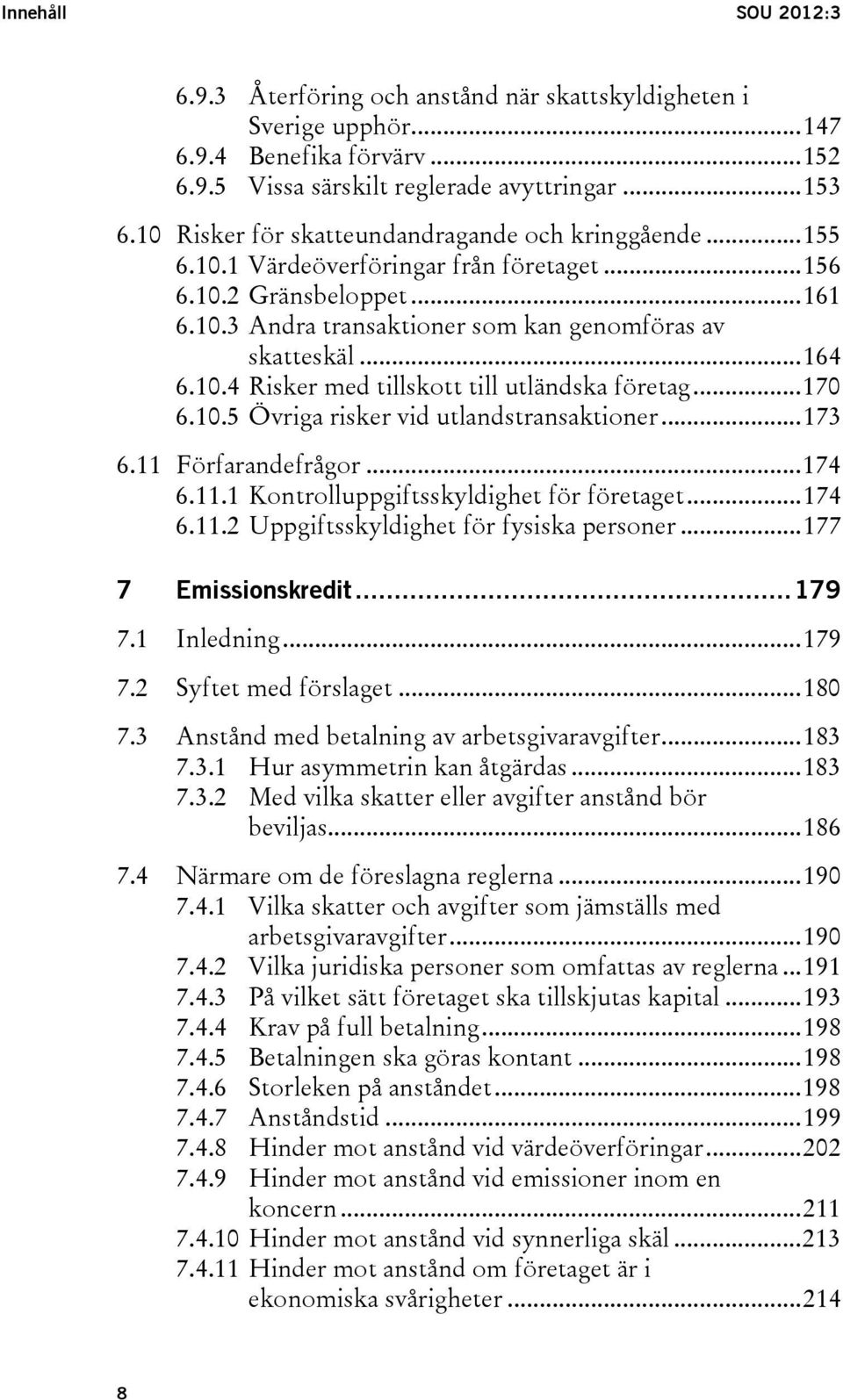 Innehåll SOU 2012:3

6.9.3 Återföring och anstånd när skattskyldigheten i Sverige upphör...147
6.9.4 Benefika förvärv...152
6.9.5 Vissa särskilt reglerade avyttringar...153

6.10 Risker för skatteundandragande och kringgående...155
6.10.1 Värdeöverföringar från företaget...156
6.10.2 Gränsbeloppet...161
6.10.3 Andra transaktioner som kan genomföras av skatteskäl...164
6.10.4 Risker med tillskott till utländska företag...170
6.10.5 Övriga risker vid utlandstransaktioner...173

6.11 Förfarandefrågor...174
6.11.1 Kontrolluppgiftsskyldighet för företaget...174
6.11.2 Uppgiftsskyldighet för fysiska personer...177

7 Emissionskredit...179

7.1 Inledning...179

7.2 Syftet med förslaget...180

7.3 Anstånd med betalning av arbetsgivaravgifter...183
7.3.1 Hur asymmetrin kan åtgärdas...183
7.3.2 Med vilka skatter eller avgifter anstånd bör beviljas...186

7.4 Närmare om de föreslagna reglerna...190
7.4.1 Vilka skatter och avgifter som jämställs med arbetsgivaravgifter...190
7.4.2 Vilka juridiska personer som omfattas av reglerna...191
7.4.3 På vilket sätt företaget ska tillskjutas kapital...193
7.4.4 Krav på full betalning...198
7.4.5 Betalningen ska göras kontant...198
7.4.6 Storleken på anståndet...198
7.4.7 Anståndstid...199
7.4.8 Hinder mot anstånd vid värdeöverföringar...202
7.4.9 Hinder mot anstånd vid emissioner inom en koncern...211
7.4.10 Hinder mot anstånd vid synnerliga skäl...213
7.4.11 Hinder mot anstånd om företaget är i ekonomiska svårigheter...214

8